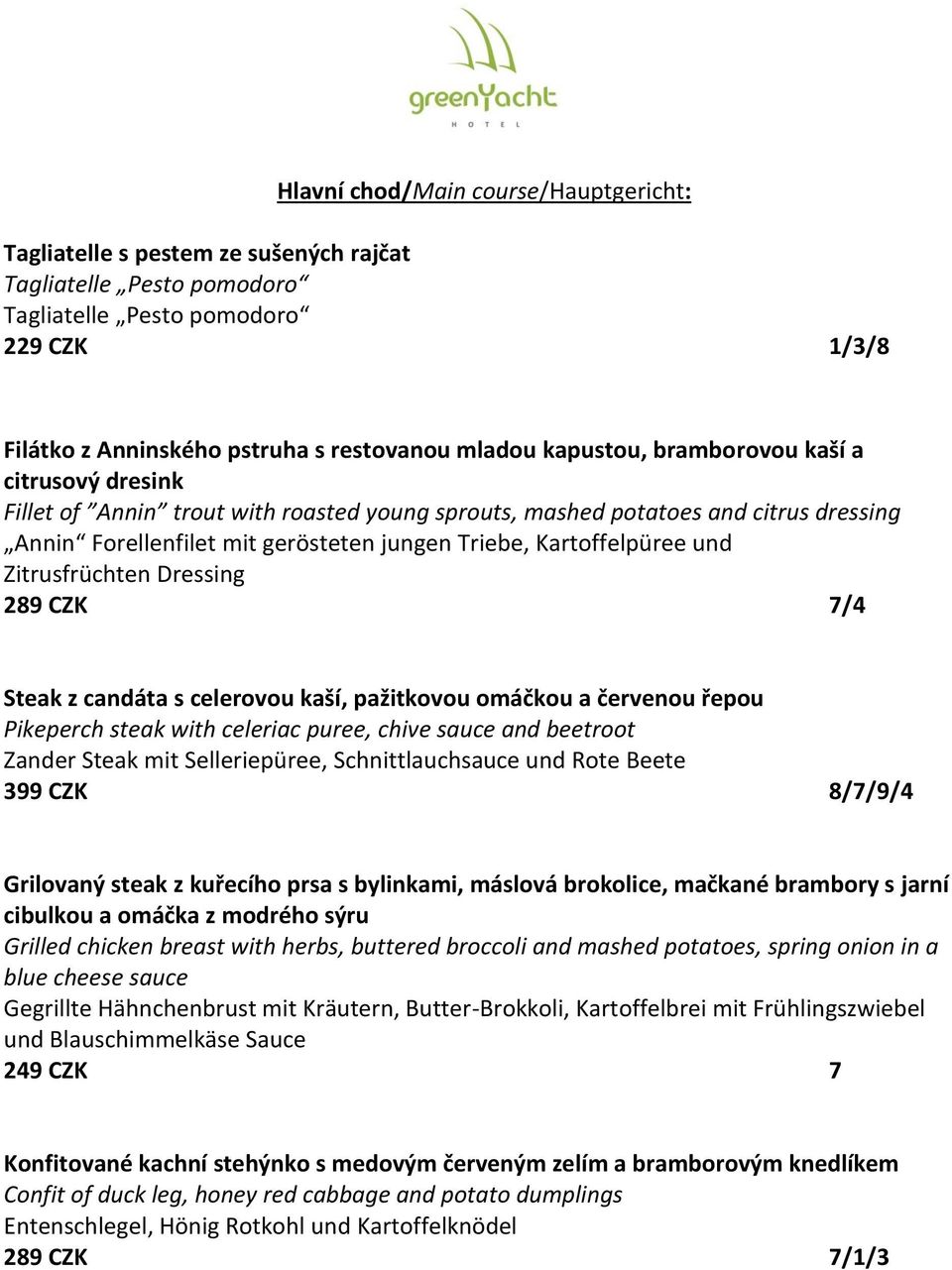 greenYacht
HOTEL

Hlavní chod/Main course/Hauptgericht:

Tagliatelle s pestem ze sušených rajčat
Tagliatelle „Pesto pomodoro“
Tagliatelle „Pesto pomodoro“
229 CZK 1/3/8

Filátko z Anninského pstruha s restovanou mladou kapustou, bramborovou kaší a citrusový dresink
Fillet of ”Annin” trout with roasted young sprouts, mashed potatoes and citrus dressing
„Annin“ Forellenfilet mit gerösteten jungen Triebe, Kartoffelpüree und Zitrusfrüchten Dressing
289 CZK 7/4

Steak z candáta s celerovou kaší, pažitkovou omáčkou a červenou řepou
Pikeperch steak with celeriac puree, chive sauce and beetroot
Zander Steak mit Selleriepüree, Schnittlauchsauce und Rote Beete
399 CZK 8/7/9/4

Grilovaný steak z kuřecího prsa s bylinkami, máslová brokolice, mačkané brambory s jarní cibulkou a omáčka z modrého sýru
Grilled chicken breast with herbs, buttered broccoli and mashed potatoes, spring onion in a blue cheese sauce
Gegrillte Hähnchenbrust mit Kräutern, Butter-Brokkoli, Kartoffelbrei mit Frühlingszwiebel und Blauschimmelkäse Sauce
249 CZK 7

Konfitované kachní stehýnko s medovým červeným zelím a bramborovým knedlíkem
Confit of duck leg, honey red cabbage and potato dumplings
Entenschlegel, Hönig Rotkohl und Kartoffelknödel
289 CZK 7/1/3